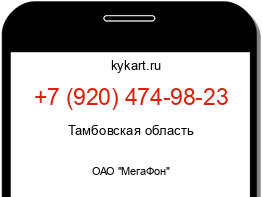 kykart.ru

+7 (920) 474-98-23

Тамбовская область

ОАО "МегаФон"